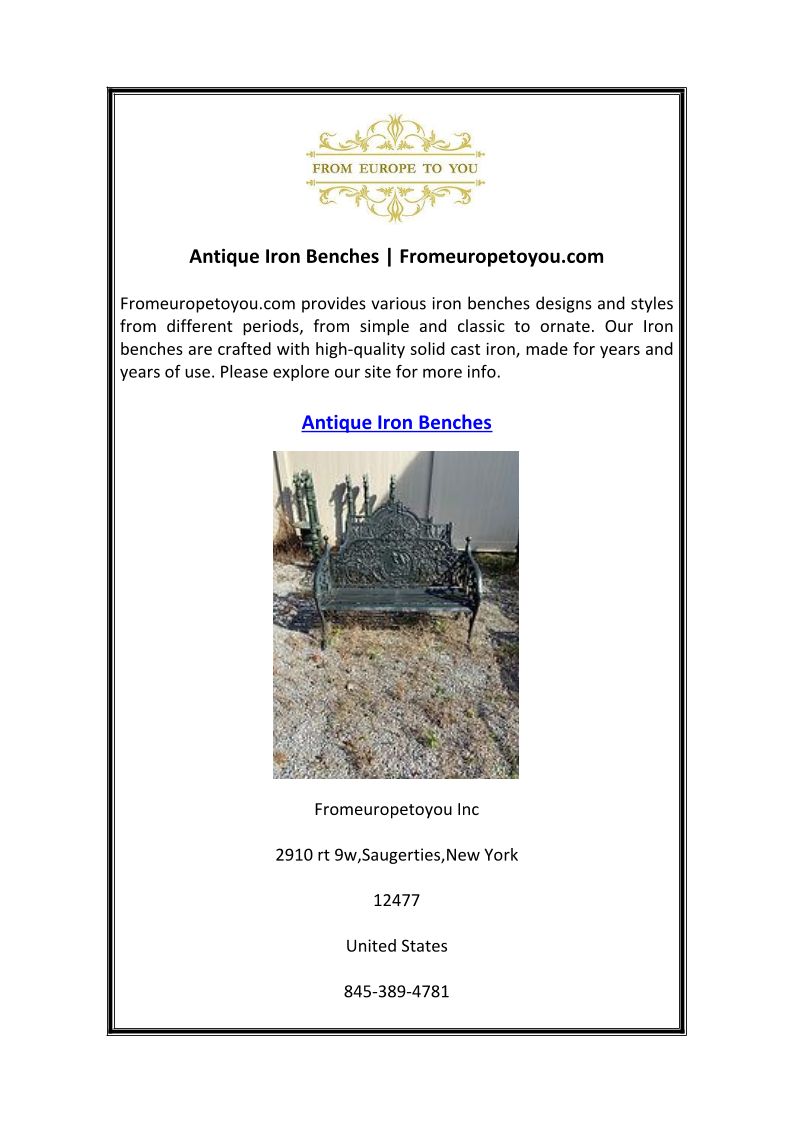 FROM EUROPE TO YOU

Antique Iron Benches | Fromeuropetoyou.com

Fromeuropetoyou.com provides various iron benches designs and styles from different periods, from simple and classic to ornate. Our Iron benches are crafted with high-quality solid cast iron, made for years and years of use. Please explore our site for more info.

Antique Iron Benches

Fromeuropetoyou Inc

2910 rt 9w,Saugerties,New York

12477

United States

845-389-4781